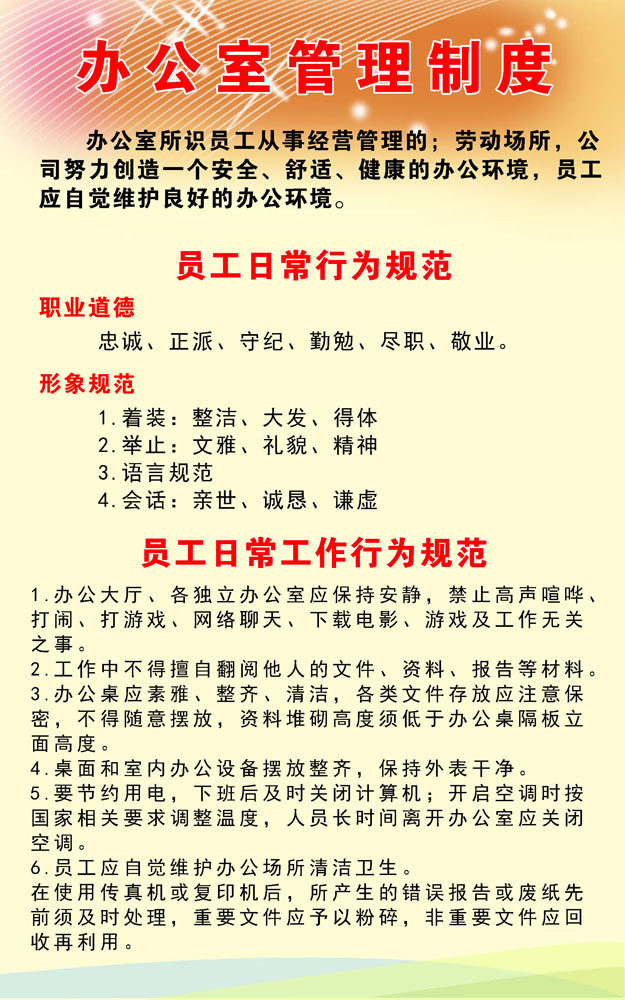 办公室管理制度

办公室所识员工从事经营管理的；劳动场所，公司努力创造一个安全、舒适、健康的办公环境，员工应自觉维护良好的办公环境。

员工日常行为规范

职业道德

忠诚、正派、守纪、勤勉、尽职、敬业。

形象规范

1.着装：整洁、大发、得体
2.举止：文雅、礼貌、精神
3.语言规范
4.会话：亲世、诚恳、谦虚

员工日常工作行为规范

1.办公大厅、各独立办公室应保持安静，禁止高声喧哗、打闹、打游戏、网络聊天、下载电影、游戏及工作无关之事。
2.工作中不得擅自翻阅他人的文件、资料、报告等材料。
3.办公桌应素雅、整齐、清洁，各类文件存放应注意保密，不得随意摆放，资料堆砌高度须低于办公桌隔板立面高度。
4.桌面和室内办公设备摆放整齐，保持外表干净。
5.要节约用电，下班后及时关闭计算机；开启空调时按国家相关要求调整温度，人员长时间离开办公室应关闭空调。
6.员工应自觉维护办公场所清洁卫生。
在使用传真机或复印机后，所产生的错误报告或废纸先前须及时处理，重要文件应予以粉碎，非重要文件应回收再利用。